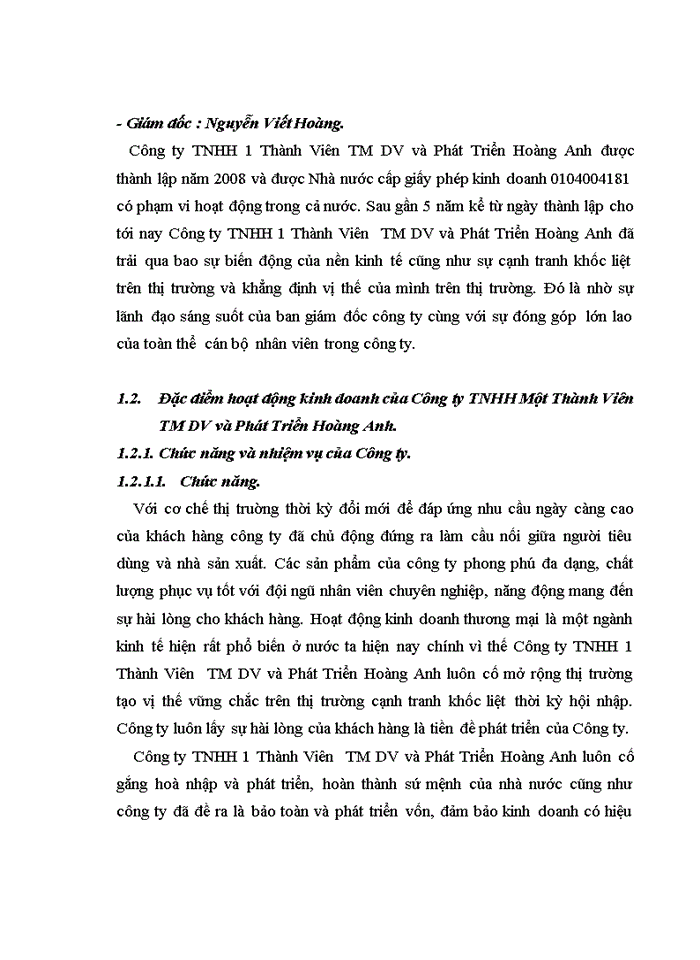 - Giám đốc : Nguyễn Viết Hoàng.

Công ty TNHH 1 Thành Viên TM DV và Phát Triển Hoàng Anh được thành lập năm 2008 và được Nhà nước cấp giấy phép kinh doanh 0104004181 có phạm vi hoạt động trong cả nước. Sau gần 5 năm kể từ ngày thành lập cho tới nay Công ty TNHH 1 Thành Viên TM DV và Phát Triển Hoàng Anh đã trải qua bao sự biến động của nền kinh tế cũng như sự cạnh tranh khốc liệt trên thị trường và khẳng định vị thế của mình trên thị trường. Đó là nhờ sự lãnh đạo sáng suốt của ban giám đốc công ty cùng với sự đóng góp lớn lao của toàn thể cán bộ nhân viên trong công ty.

1.2. Đặc điểm hoạt động kinh doanh của Công ty TNHH Một Thành Viên TM DV và Phát Triển Hoàng Anh.

1.2.1. Chức năng và nhiệm vụ của Công ty.

1.2.1.1. Chức năng.

Với cơ chế thị trường thời kỳ đổi mới để đáp ứng nhu cầu ngày càng cao của khách hàng công ty đã chủ động đứng ra làm cầu nối giữa người tiêu dùng và nhà sản xuất. Các sản phẩm của công ty phong phú đa dạng, chất lượng phục vụ tốt với đội ngũ nhân viên chuyên nghiệp, năng động mang đến sự hài lòng cho khách hàng. Hoạt động kinh doanh thương mại là một ngành kinh tế hiện rất phổ biến ở nước ta hiện nay chính vì thế Công ty TNHH 1 Thành Viên TM DV và Phát Triển Hoàng Anh luôn cố mở rộng thị trường tạo vị thế vững chắc trên thị trường cạnh tranh khốc liệt thời kỳ hội nhập. Công ty luôn lấy sự hài lòng của khách hàng là tiền đề phát triển của Công ty.

Công ty TNHH 1 Thành Viên TM DV và Phát Triển Hoàng Anh luôn cố gắng hoà nhập và phát triển, hoàn thành sứ mệnh của nhà nước cũng như công ty đã đề ra là bảo toàn và phát triển vốn, đảm bảo kinh doanh có hiệu